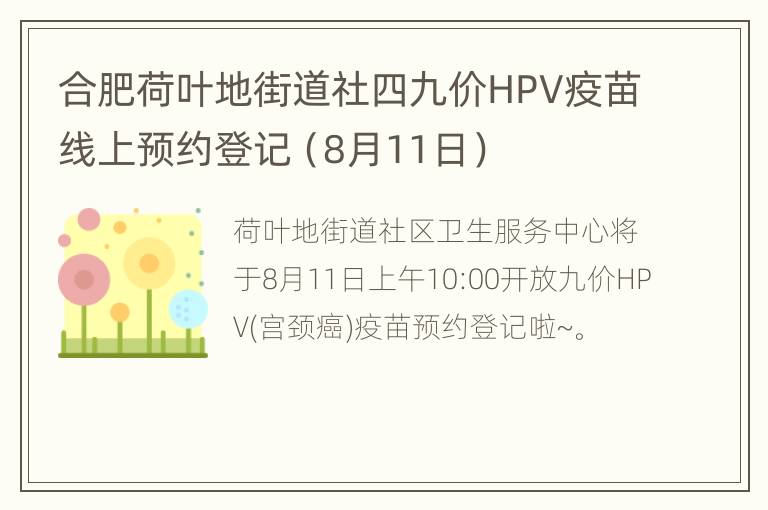 合肥荷叶地街道社四九价HPV疫苗线上预约登记（8月11日）

荷叶地街道社区卫生服务中心将于8月11日上午10:00开放九价HPV(宫颈癌)疫苗预约登记啦~。